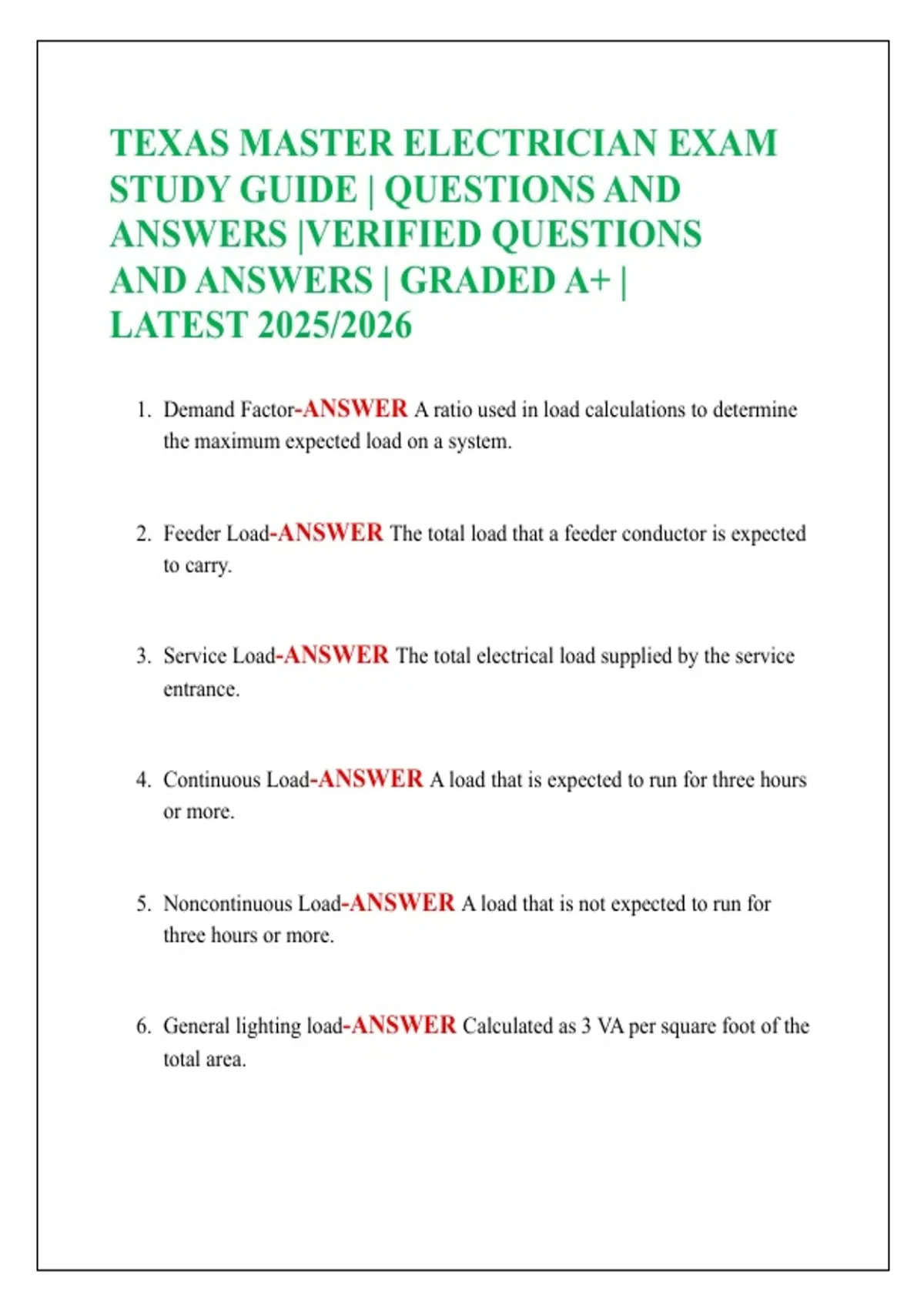 TEXAS MASTER ELECTRICIAN EXAM STUDY GUIDE | QUESTIONS AND ANSWERS |VERIFIED QUESTIONS AND ANSWERS | GRADED A+ | LATEST 2025/2026

1. Demand Factor-ANSWER A ratio used in load calculations to determine the maximum expected load on a system.

2. Feeder Load-ANSWER The total load that a feeder conductor is expected to carry.

3. Service Load-ANSWER The total electrical load supplied by the service entrance.

4. Continuous Load-ANSWER A load that is expected to run for three hours or more.

5. Noncontinuous Load-ANSWER A load that is not expected to run for three hours or more.

6. General lighting load-ANSWER Calculated as 3 VA per square foot of the total area.